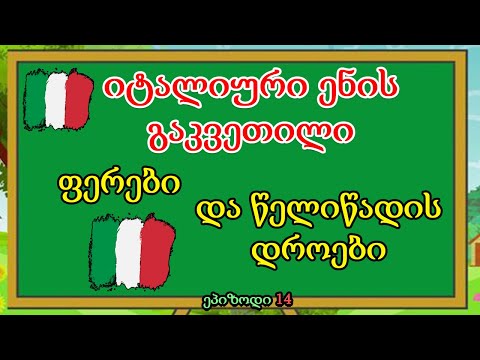 იტალიური ენის გაკვეთილი

ფერები

და წელიწადის დროები

ეპიზოდი 14